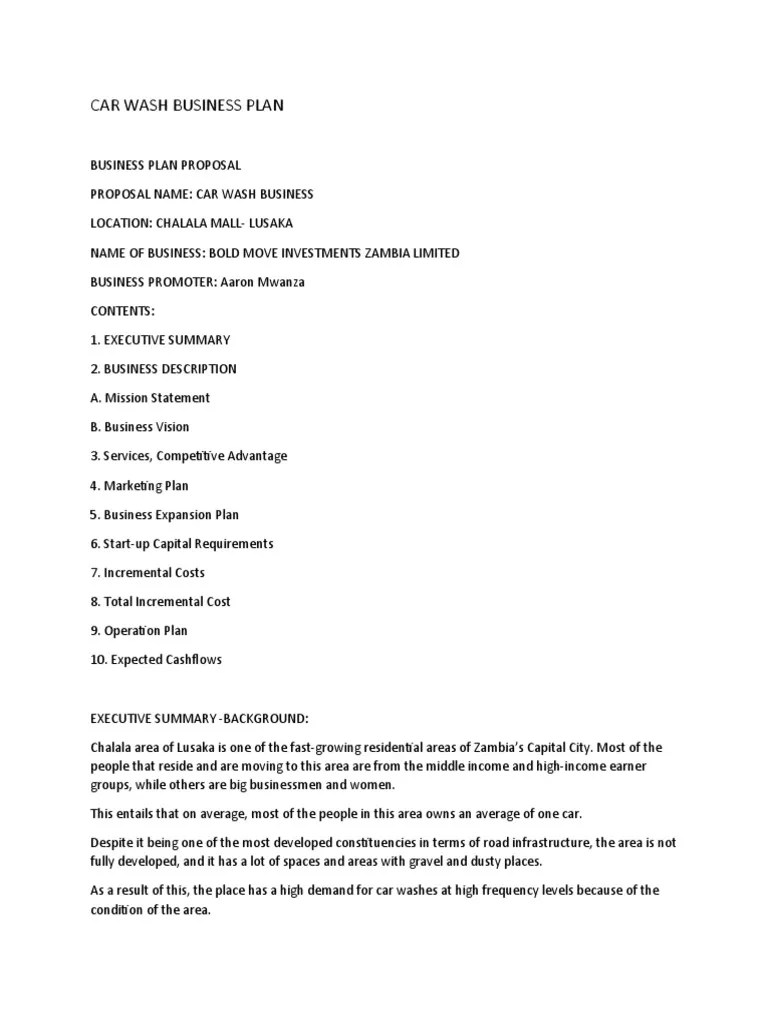 CAR WASH BUSINESS PLAN

BUSINESS PLAN PROPOSAL

PROPOSAL NAME: CAR WASH BUSINESS

LOCATION: CHALALA MALL- LUSAKA

NAME OF BUSINESS: BOLD MOVE INVESTMENTS ZAMBIA LIMITED

BUSINESS PROMOTER: Aaron Mwanza

CONTENTS:

1. EXECUTIVE SUMMARY

2. BUSINESS DESCRIPTION

A. Mission Statement

B. Business Vision

3. Services, Competitive Advantage

4. Marketing Plan

5. Business Expansion Plan

6. Start-up Capital Requirements

7. Incremental Costs

8. Total Incremental Cost

9. Operation Plan

10. Expected Cashflows

EXECUTIVE SUMMARY -BACKGROUND:

Chalala area of Lusaka is one of the fast-growing residential areas of Zambia's Capital City. Most of the people that reside and are moving to this area are from the middle income and high-income earner groups, while others are big businessmen and women.

This entails that on average, most of the people in this area owns an average of one car.

Despite it being one of the most developed constituencies in terms of road infrastructure, the area is not fully developed, and it has a lot of spaces and areas with gravel and dusty places.

As a result of this, the place has a high demand for car washes at high frequency levels because of the condition of the area.